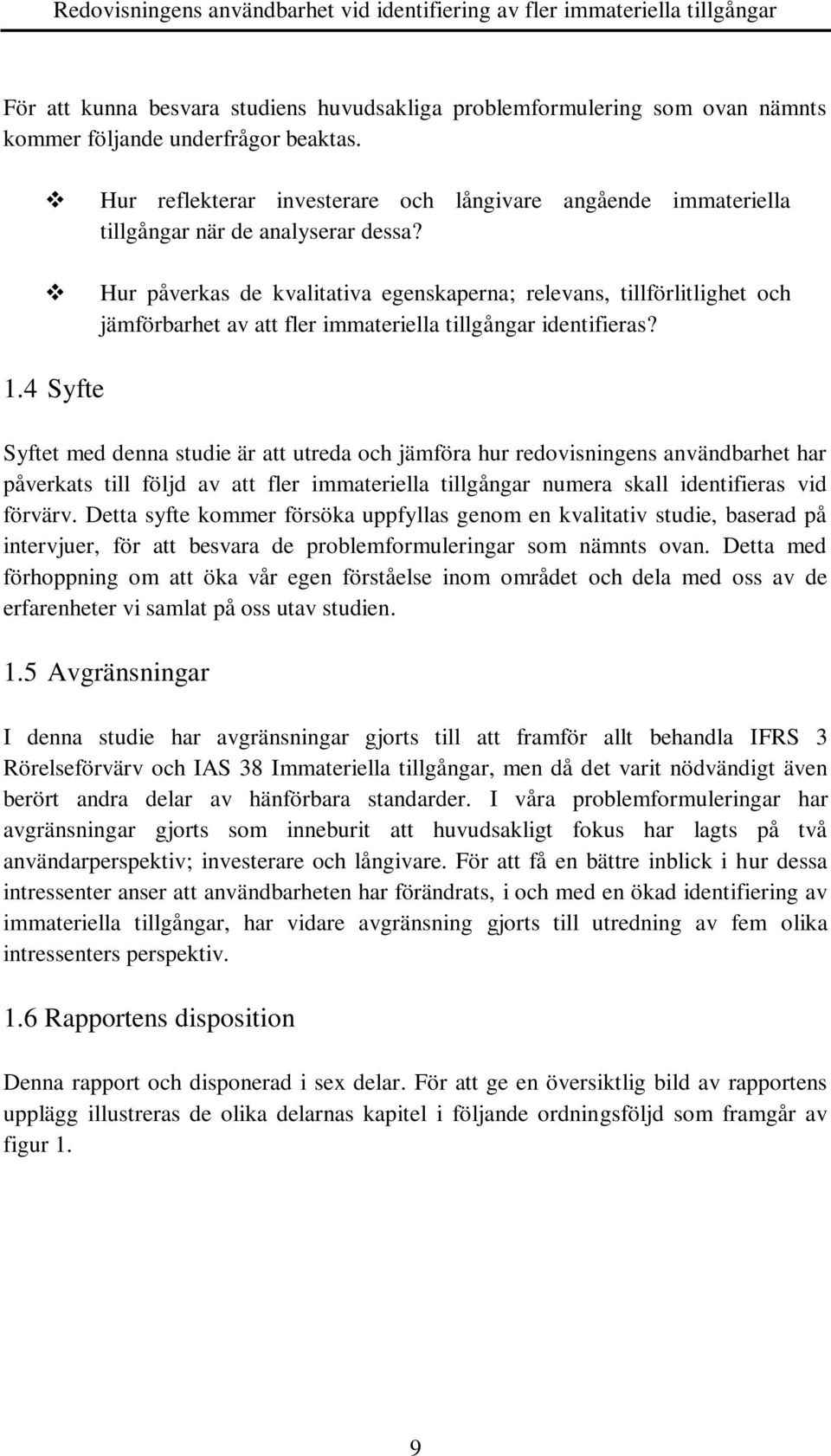 Redovisningens användbarhet vid identifiering av fler immateriella tillgångar

För att kunna besvara studiens huvudsakliga problemformulering som ovan nämnts kommer följande underfrågor beaktas.

❖ Hur reflekterar investerare och långivare angående immateriella tillgångar när de analyserar dessa?

❖ Hur påverkas de kvalitativa egenskaperna; relevans, tillförlitlighet och jämförbarhet av att fler immateriella tillgångar identifieras?

1.4 Syfte

Syftet med denna studie är att utreda och jämföra hur redovisningens användbarhet har påverkats till följd av att fler immateriella tillgångar numera skall identifieras vid förvärv. Detta syfte kommer försöka uppfyllas genom en kvalitativ studie, baserad på intervjuer, för att besvara de problemformuleringar som nämnts ovan. Detta med förhoppning om att öka vår egen förståelse inom området och dela med oss av de erfarenheter vi samlat på oss utav studien.

1.5 Avgränsningar

I denna studie har avgränsningar gjorts till att framför allt behandla IFRS 3 Rörelseförvärv och IAS 38 Immateriella tillgångar, men då det varit nödvändigt även berört andra delar av hänförbara standarder. I våra problemformuleringar har avgränsningar gjorts som inneburit att huvudsakligt fokus har lagts på två användarperspektiv; investerare och långivare. För att få en bättre inblick i hur dessa intressenter anser att användbarheten har förändrats, i och med en ökad identifiering av immateriella tillgångar, har vidare avgränsning gjorts till utredning av fem olika intressenters perspektiv.

1.6 Rapportens disposition

Denna rapport och disponerad i sex delar. För att ge en översiktlig bild av rapportens upplägg illustreras de olika delarnas kapitel i följande ordningsföljd som framgår av figur 1.

9